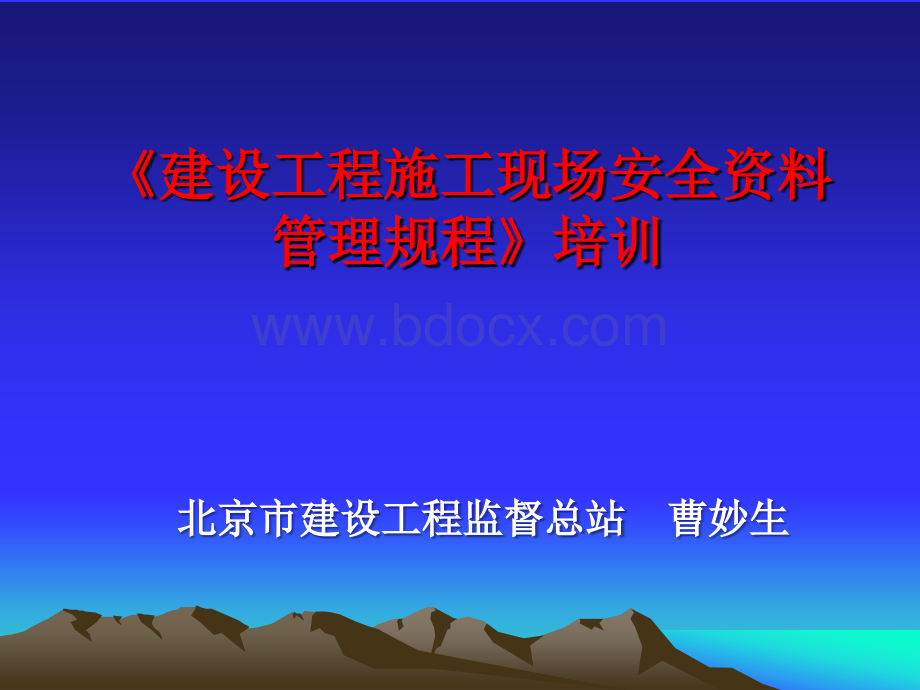 《建设工程施工现场安全资料管理规程》培训

www.bdocx.com

北京市建设工程监督总站　曹妙生